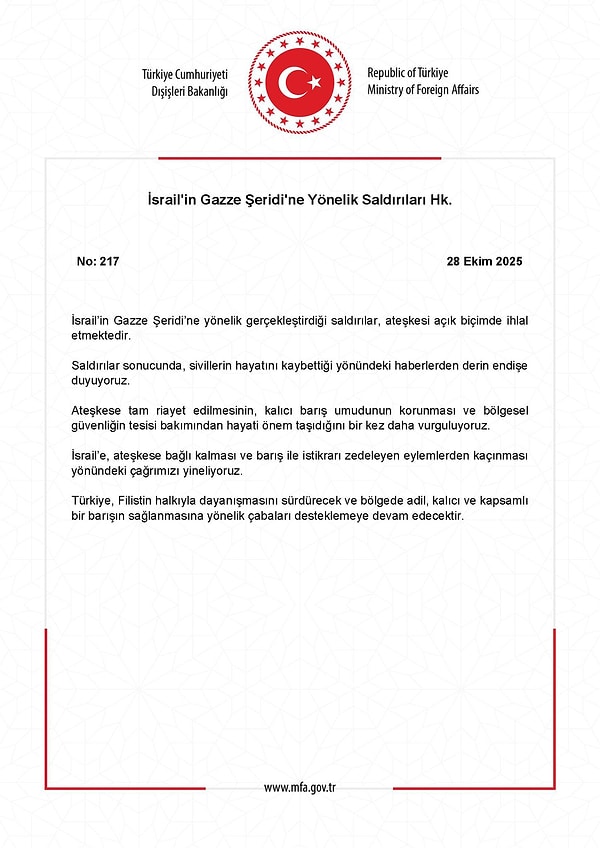 Türkiye Cumhuriyeti
Dışişleri Bakanlığı

Republic of Türkiye
Ministry of Foreign Affairs

İsrail'in Gazze Şeridi'ne Yönelik Saldırıları Hk.

No: 217

28 Ekim 2025

İsrail'in Gazze Şeridi'ne yönelik gerçekleştirdiği saldırılar, ateşkesi açık biçimde ihlal etmektedir.

Saldırılar sonucunda, sivillerin hayatını kaybettiği yönündeki haberlerden derin endişe duyuyoruz.

Ateşkese tam riayet edilmesinin, kalıcı barış umudunun korunması ve bölgesel güvenliğin tesisi bakımından hayati önem taşıdığını bir kez daha vurguluyoruz.

İsrail'e, ateşkese bağlı kalması ve barış ile istikrarı zedeleyen eylemlerden kaçınması yönündeki çağrımızı yineliyoruz.

Türkiye, Filistin halkıyla dayanışmasını sürdürecek ve bölgede adil, kalıcı ve kapsamlı bir barışın sağlanmasına yönelik çabaları desteklemeye devam edecektir.

www.mfa.gov.tr